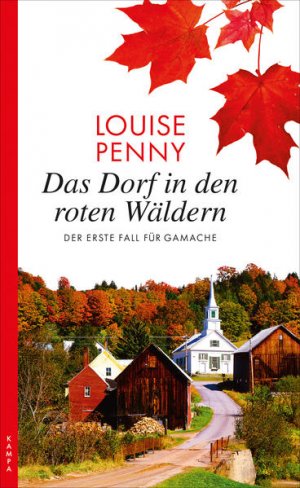 LOUISE PENNY

Das Dorf in den roten Wäldern

DER ERSTE FALL FÜR GAMACHE

KAMPA